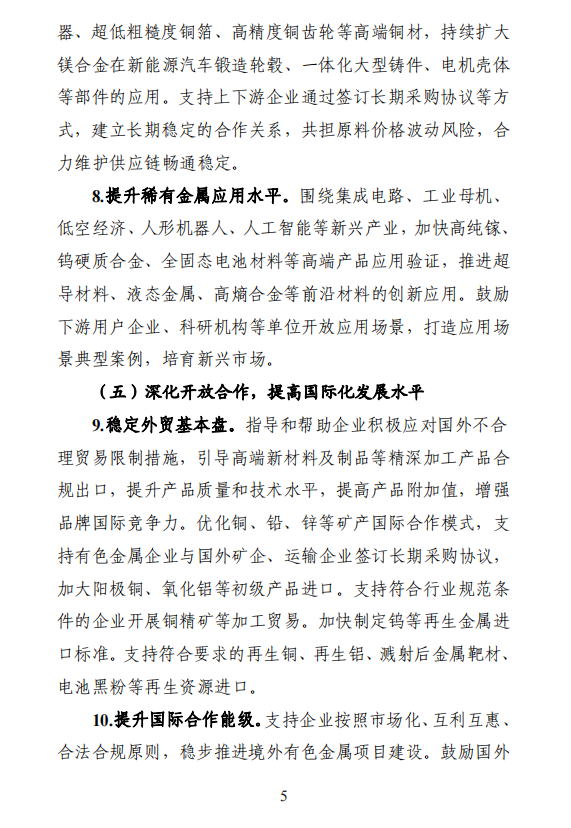 器、超低粗糙度铜箔、高精度铜齿轮等高端铜材，持续扩大镁合金在新能源汽车锻造轮毂、一体化大型铸件、电机壳体等部件的应用。支持上下游企业通过签订长期采购协议等方式，建立长期稳定的合作关系，共担原料价格波动风险，合力维护供应链畅通稳定。

8.提升稀有金属应用水平。围绕集成电路、工业母机、低空经济、人形机器人、人工智能等新兴产业，加快高纯镓、钨硬质合金、全固态电池材料等高端产品应用验证，推进超导材料、液态金属、高熵合金等前沿材料的创新应用。鼓励下游用户企业、科研机构等单位开放应用场景，打造应用场景典型案例，培育新兴市场。

（五）深化开放合作，提高国际化发展水平

9.稳定外贸基本盘。指导和帮助企业积极应对国外不合理贸易限制措施，引导高端新材料及制品等精深加工产品合规出口，提升产品质量和技术水平，提高产品附加值，增强品牌国际竞争力。优化铜、铅、锌等矿产国际合作模式，支持有色金属企业与国外矿企、运输企业签订长期采购协议，加大阳极铜、氧化铝等初级产品进口。支持符合行业规范条件的企业开展铜精矿等加工贸易。加快制定钨等再生金属进口标准。支持符合要求的再生铜、再生铝、溅射后金属靶材、电池黑粉等再生资源进口。

10.提升国际合作能级。支持企业按照市场化、互利互惠、合法合规原则，稳步推进境外有色金属项目建设。鼓励国外

5